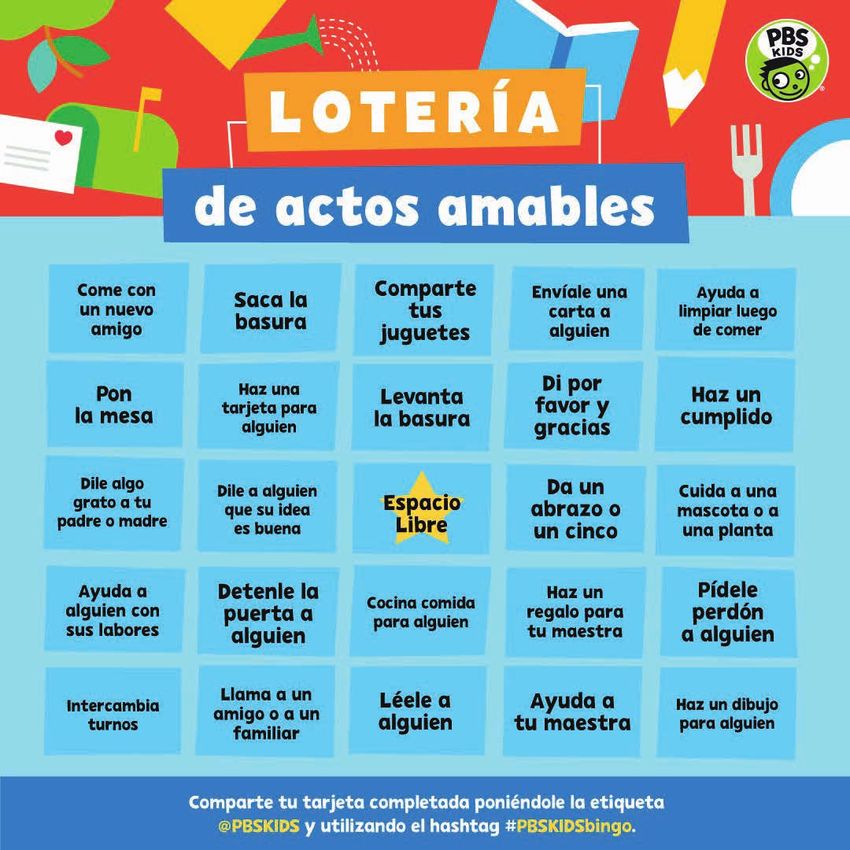 PBS KIDS

LOTERÍA

de actos amables

| | | | | |
|---|---|---|---|---|
| Come con un nuevo amigo | Saca la basura | Comparte tus juguetes | Envíale una carta a alguien | Ayuda a limpiar luego de comer |
| Pon la mesa | Haz una tarjeta para alguien | Levanta la basura | Di por favor y gracias | Haz un cumplido |
| Dile algo grato a tu padre o madre | Dile a alguien que su idea es buena | Espacio Libre | Da un abrazo o un cinco | Cuida a una mascota o a una planta |
| Ayuda a alguien con sus labores | Detenle la puerta a alguien | Cocina comida para alguien | Haz un regalo para tu maestra | Pídele perdón a alguien |
| Intercambia turnos | Llama a un amigo o a un familiar | Léele a alguien | Ayuda a tu maestra | Haz un dibujo para alguien |

Comparte tu tarjeta completada poniéndole la etiqueta @PBSKIDS y utilizando el hashtag #PBSKIDSbingo.